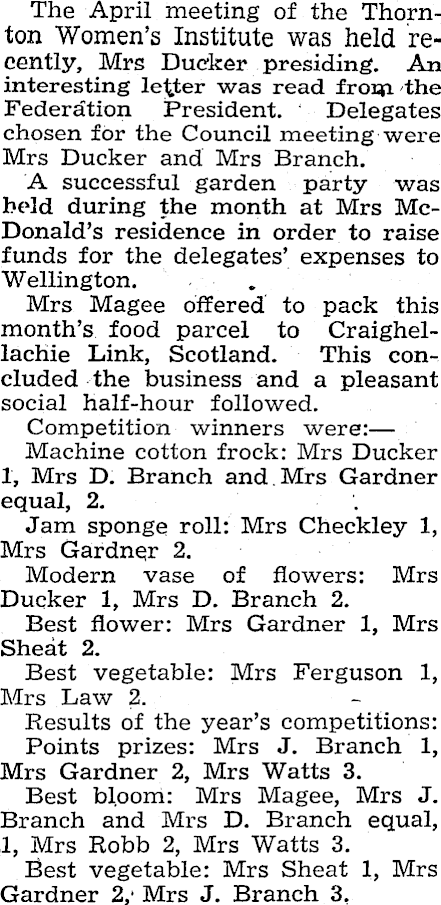 The April meeting of the Thornton Women's Institute was held recently, Mrs Ducker presiding. An interesting letter was read from the Federation President. Delegates chosen for the Council meeting were Mrs Ducker and Mrs Branch.

A successful garden party was held during the month at Mrs McDonald's residence in order to raise funds for the delegates' expenses to Wellington.

Mrs Magee offered to pack this month's food parcel to Craighellachie Link, Scotland. This concluded the business and a pleasant social half-hour followed.

Competition winners were:—

Machine cotton frock: Mrs Ducker 1, Mrs D. Branch and Mrs Gardner equal, 2.

Jam sponge roll: Mrs Checkley 1, Mrs Gardner 2.

Modern vase of flowers: Mrs Ducker 1, Mrs D. Branch 2.

Best flower: Mrs Gardner 1, Mrs Sheat 2.

Best vegetable: Mrs Ferguson 1, Mrs Law 2.

Results of the year's competitions:

Points prizes: Mrs J. Branch 1, Mrs Gardner 2, Mrs Watts 3.

Best bloom: Mrs Magee, Mrs J. Branch and Mrs D. Branch equal, 1, Mrs Robb 2, Mrs Watts 3.

Best vegetable: Mrs Sheat 1, Mrs Gardner 2, Mrs J. Branch 3.